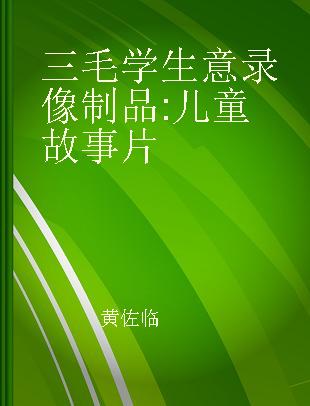 三毛学生意录像制品:儿童故事片

黄佐临